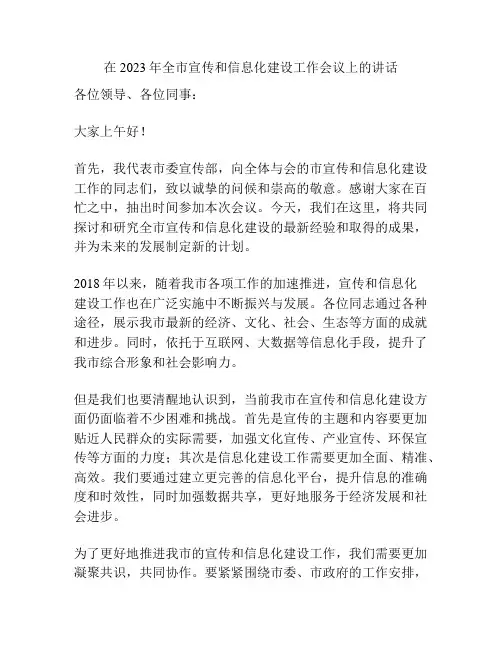 在 2023 年全市宣传和信息化建设工作会议上的讲话

各位领导、各位同事：

大家上午好！

首先，我代表市委宣传部，向全体与会的市宣传和信息化建设工作的同志们，致以诚挚的问候和崇高的敬意。感谢大家在百忙之中，抽出时间参加本次会议。今天，我们在这里，将共同探讨和研究全市宣传和信息化建设的最新经验和取得的成果，并为未来的发展制定新的计划。

2018 年以来，随着我市各项工作的加速推进，宣传和信息化建设工作也在广泛实施中不断振兴与发展。各位同志通过各种途径，展示我市最新的经济、文化、社会、生态等方面的成就和进步。同时，依托于互联网、大数据等信息化手段，提升了我市综合形象和社会影响力。

但是我们也要清醒地认识到，当前我市在宣传和信息化建设方面仍面临着不少困难和挑战。首先是宣传的主题和内容要更加贴近人民群众的实际需要，加强文化宣传、产业宣传、环保宣传等方面的力度；其次是信息化建设工作需要更加全面、精准、高效。我们要通过建立更完善的信息化平台，提升信息的准确度和时效性，同时加强数据共享，更好地服务于经济发展和社会进步。

为了更好地推进我市的宣传和信息化建设工作，我们需要更加凝聚共识，共同协作。要紧紧围绕市委、市政府的工作安排，